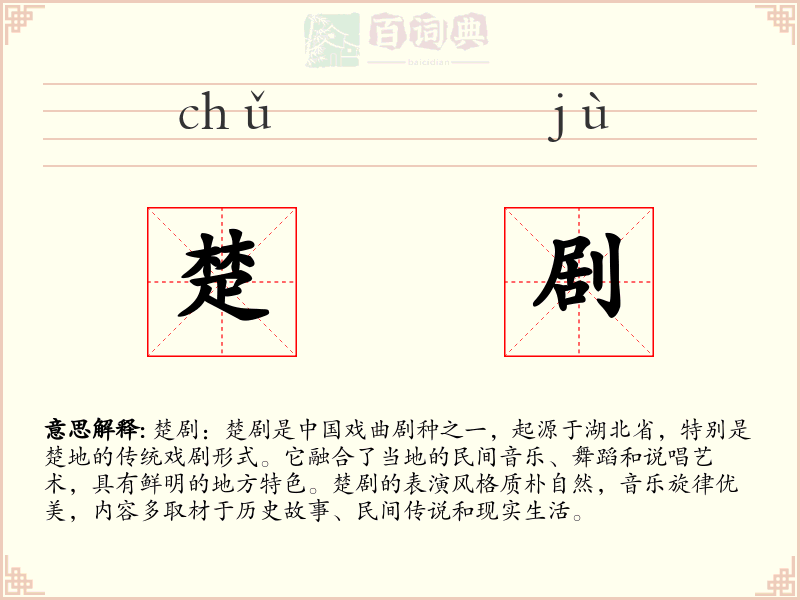 百词典
baicidian

chǔ jù

楚 剧

意思解释: 楚剧：楚剧是中国戏曲剧种之一，起源于湖北省，特别是楚地的传统戏剧形式。它融合了当地的民间音乐、舞蹈和说唱艺术，具有鲜明的地方特色。楚剧的表演风格质朴自然，音乐旋律优美，内容多取材于历史故事、民间传说和现实生活。